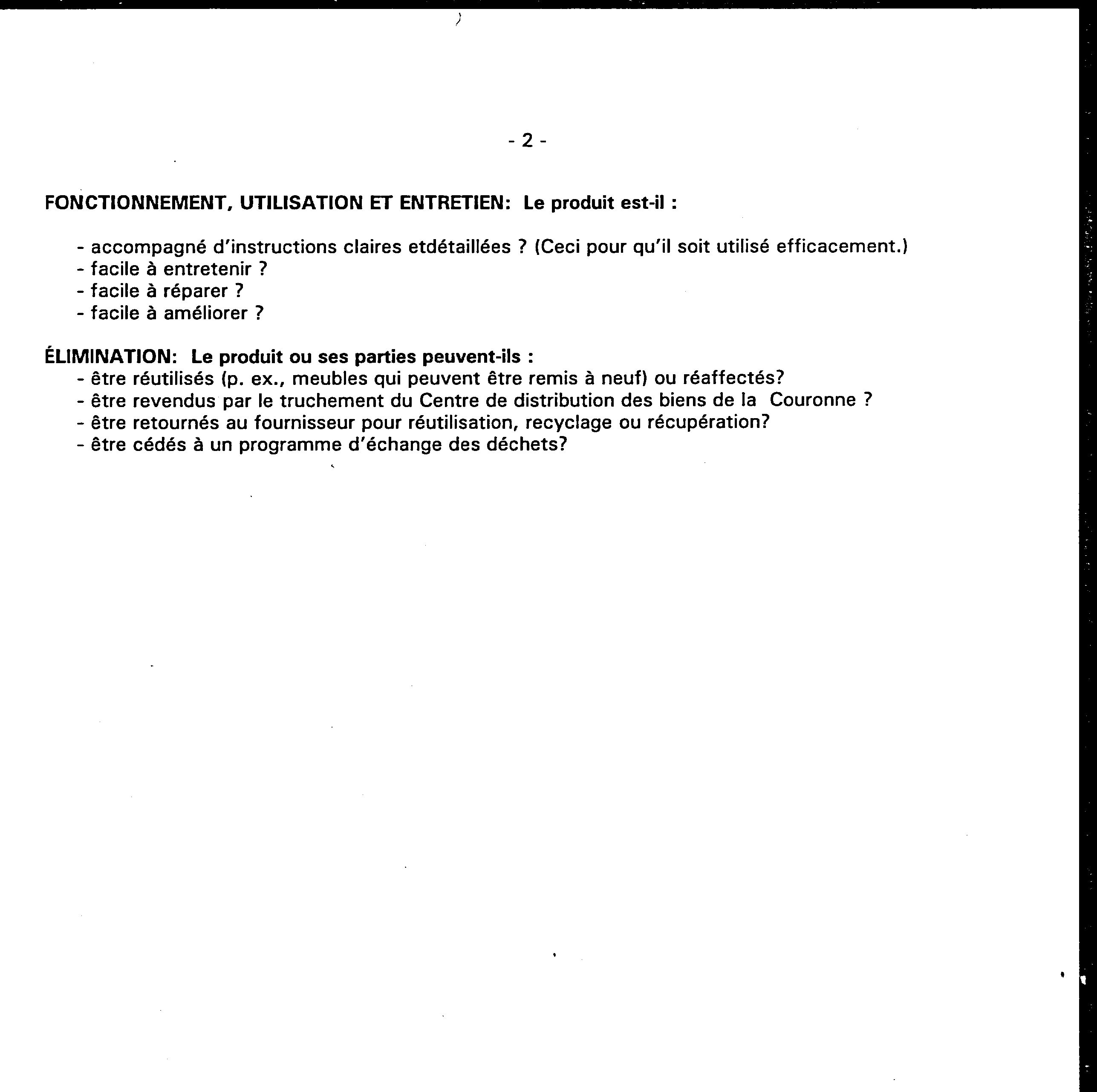 - 2 -

FONCTIONNEMENT, UTILISATION ET ENTRETIEN: Le produit est-il :

- accompagné d'instructions claires etdétaillées ? (Ceci pour qu'il soit utilisé efficacement.)
- facile à entretenir ?
- facile à réparer ?
- facile à améliorer ?

ÉLIMINATION: Le produit ou ses parties peuvent-ils :
- être réutilisés (p. ex., meubles qui peuvent être remis à neuf) ou réaffectés?
- être revendus par le truchement du Centre de distribution des biens de la Couronne ?
- être retournés au fournisseur pour réutilisation, recyclage ou récupération?
- être cédés à un programme d'échange des déchets?